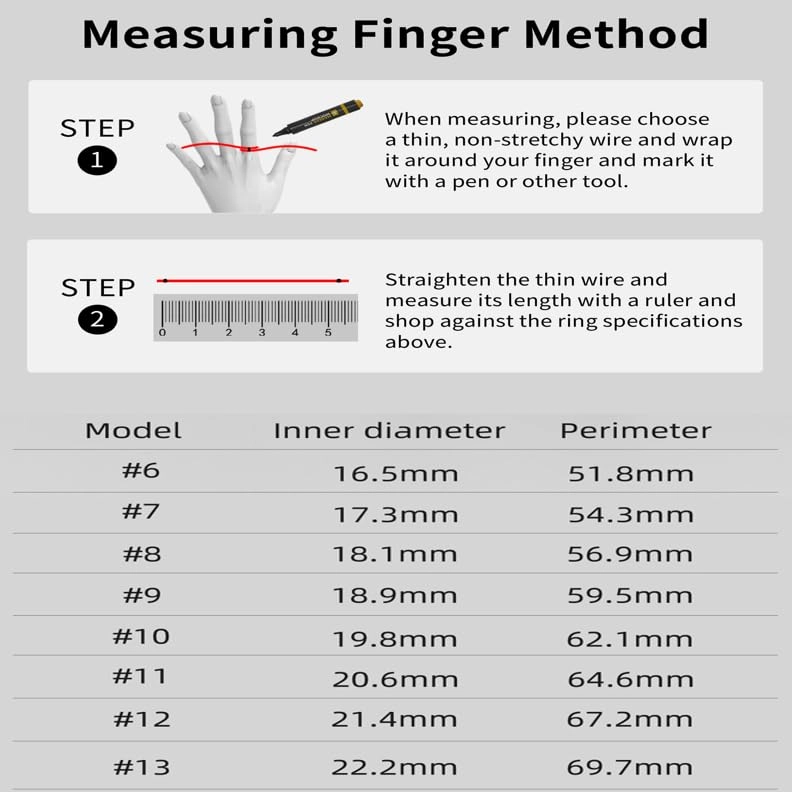 Measuring Finger Method

STEP 1

When measuring, please choose a thin, non-stretchy wire and wrap it around your finger and mark it with a pen or other tool.

STEP 2

0 1 2 3 4 5

Straighten the thin wire and measure its length with a ruler and shop against the ring specifications above.

| Model | Inner diameter | Perimeter |
|---|---|---|
| #6 | 16.5mm | 51.8mm |
| #7 | 17.3mm | 54.3mm |
| #8 | 18.1mm | 56.9mm |
| #9 | 18.9mm | 59.5mm |
| #10 | 19.8mm | 62.1mm |
| #11 | 20.6mm | 64.6mm |
| #12 | 21.4mm | 67.2mm |
| #13 | 22.2mm | 69.7mm |